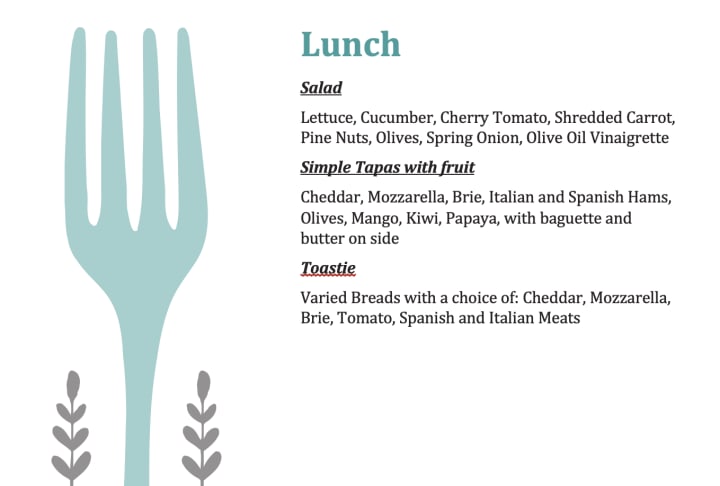 Lunch

Salad

Lettuce, Cucumber, Cherry Tomato, Shredded Carrot, Pine Nuts, Olives, Spring Onion, Olive Oil Vinaigrette

Simple Tapas with fruit

Cheddar, Mozzarella, Brie, Italian and Spanish Hams, Olives, Mango, Kiwi, Papaya, with baguette and butter on side

Toastie

Varied Breads with a choice of: Cheddar, Mozzarella, Brie, Tomato, Spanish and Italian Meats